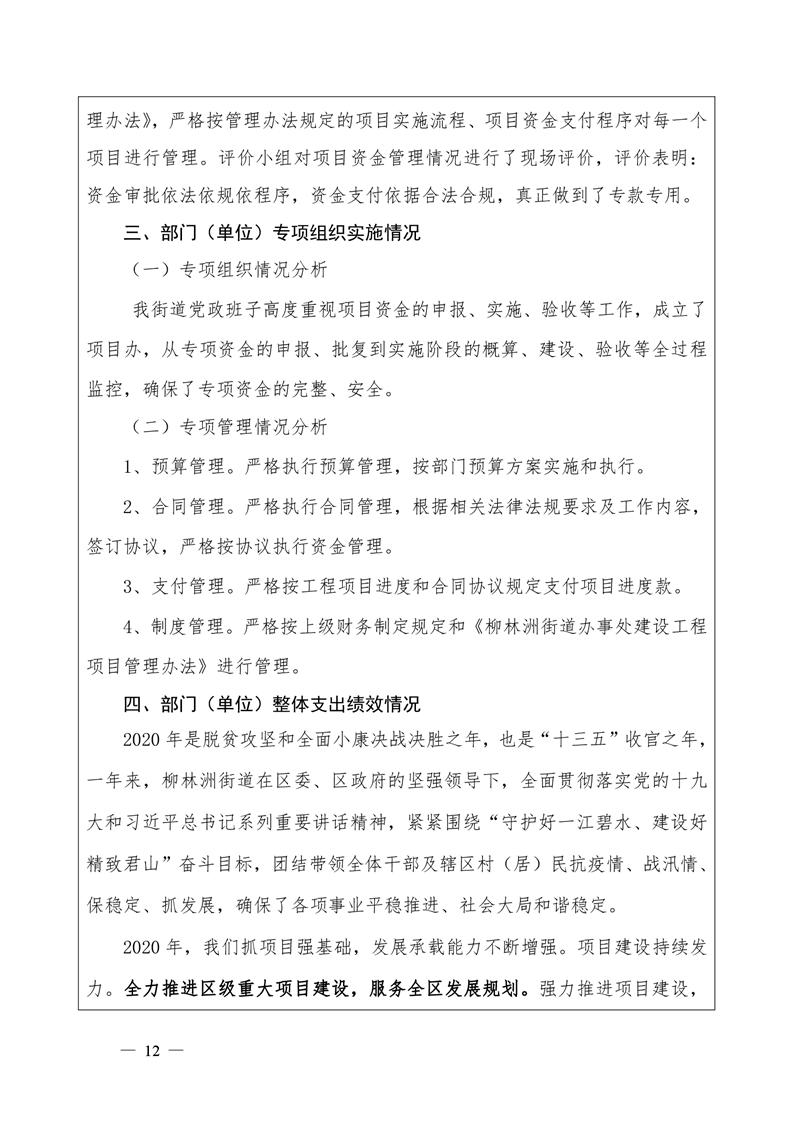 理办法》，严格按管理办法规定的项目实施流程、项目资金支付程序对每一个项目进行管理。评价小组对项目资金管理情况进行了现场评价，评价表明：资金审批依法依规依程序，资金支付依据合法合规，真正做到了专款专用。

三、部门（单位）专项组织实施情况

（一）专项组织情况分析

我街道党政班子高度重视项目资金的申报、实施、验收等工作，成立了项目办，从专项资金的申报、批复到实施阶段的概算、建设、验收等全过程监控，确保了专项资金的完整、安全。

（二）专项管理情况分析

1、预算管理。严格执行预算管理，按部门预算方案实施和执行。

2、合同管理。严格执行合同管理，根据相关法律法规要求及工作内容，签订协议，严格按协议执行资金管理。

3、支付管理。严格按工程项目进度和合同协议规定支付项目进度款。

4、制度管理。严格按上级财务制定规定和《柳林洲街道办事处建设工程项目管理办法》进行管理。

四、部门（单位）整体支出绩效情况

2020年是脱贫攻坚和全面小康决战决胜之年，也是“十三五”收官之年，一年来，柳林洲街道在区委、区政府的坚强领导下，全面贯彻落实党的十九大和习近平总书记系列重要讲话精神，紧紧围绕“守护好一江碧水、建设好精致君山”奋斗目标，团结带领全体干部及辖区村（居）民抗疫情、战汛情、保稳定、抓发展，确保了各项事业平稳推进、社会大局和谐稳定。

2020年，我们抓项目强基础，发展承载能力不断增强。项目建设持续发力。全力推进区级重大项目建设，服务全区发展规划。强力推进项目建设，

— 12 —